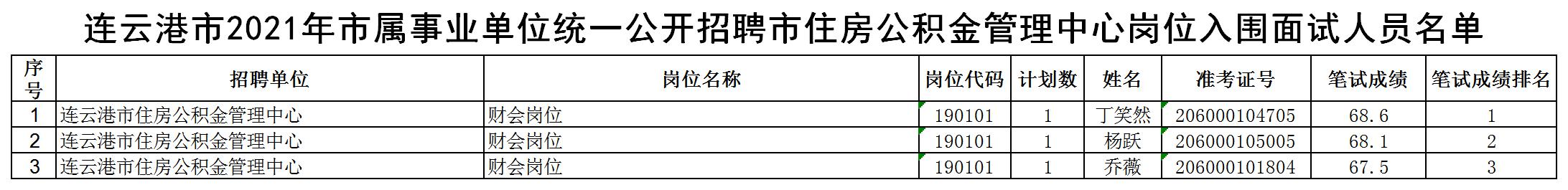 连云港市2021年市属事业单位统一公开招聘市住房公积金管理中心岗位入围面试人员名单

| 序号 | 招聘单位 | 岗位名称 | 岗位代码 | 计划数 | 姓名 | 准考证号 | 笔试成绩 | 笔试成绩排名 |
|---|---|---|---|---|---|---|---|---|
| 1 | 连云港市住房公积金管理中心 | 财会岗位 | 190101 | 1 | 丁笑然 | 206000104705 | 68.6 | 1 |
| 2 | 连云港市住房公积金管理中心 | 财会岗位 | 190101 | 1 | 杨跃 | 206000105005 | 68.1 | 2 |
| 3 | 连云港市住房公积金管理中心 | 财会岗位 | 190101 | 1 | 乔薇 | 206000101804 | 67.5 | 3 |